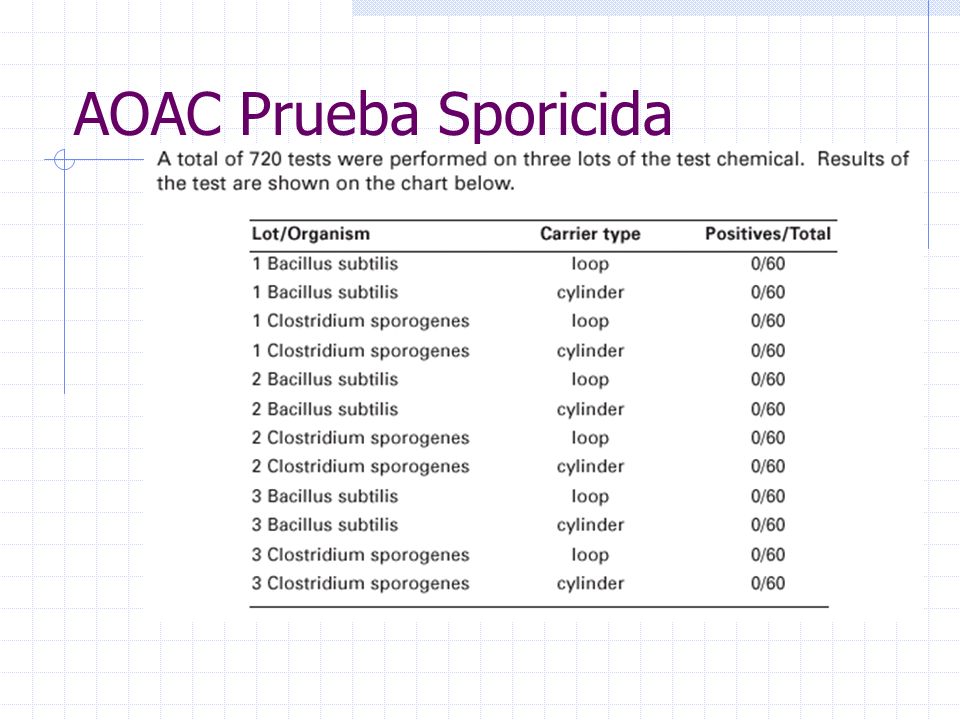 AOAC Prueba Sporicida

A total of 720 tests were performed on three lots of the test chemical. Results of the test are shown on the chart below.

| Lot/Organism | Carrier type | Positives/Total |
|---|---|---|
| 1 Bacillus subtilis | loop | 0/60 |
| 1 Bacillus subtilis | cylinder | 0/60 |
| 1 Clostridium sporogenes | loop | 0/60 |
| 1 Clostridium sporogenes | cylinder | 0/60 |
| 2 Bacillus subtilis | loop | 0/60 |
| 2 Bacillus subtilis | cylinder | 0/60 |
| 2 Clostridium sporogenes | loop | 0/60 |
| 2 Clostridium sporogenes | cylinder | 0/60 |
| 3 Bacillus subtilis | loop | 0/60 |
| 3 Bacillus subtilis | cylinder | 0/60 |
| 3 Clostridium sporogenes | loop | 0/60 |
| 3 Clostridium sporogenes | cylinder | 0/60 |